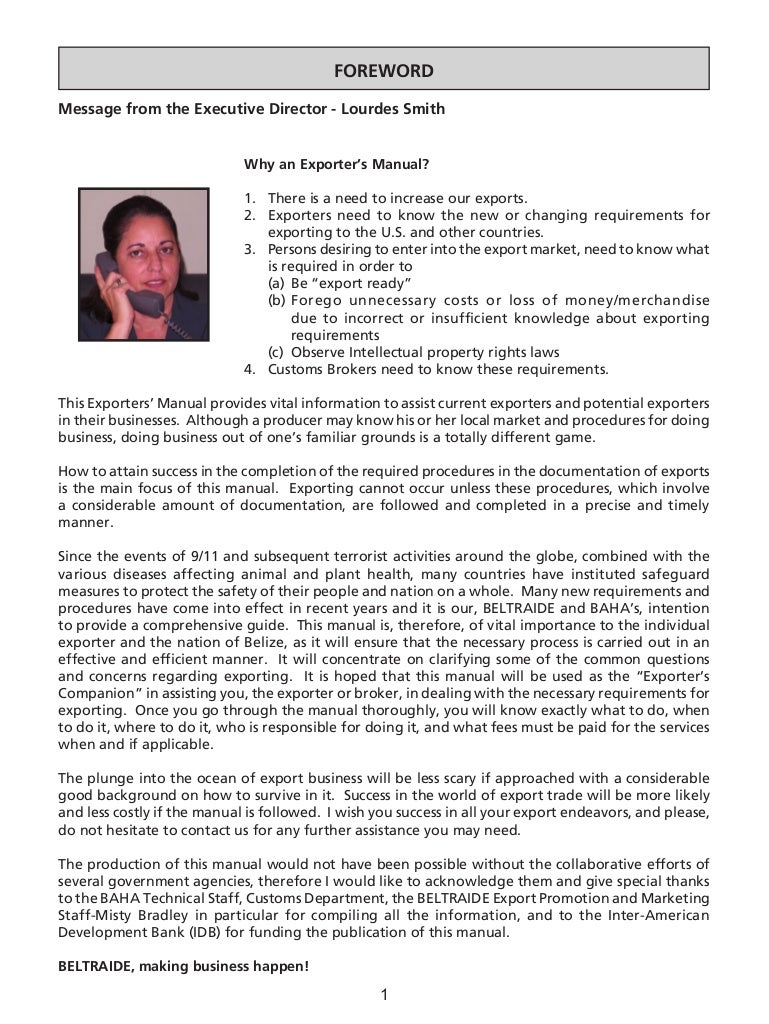 FOREWORD

Message from the Executive Director - Lourdes Smith

Why an Exporter's Manual?

1. There is a need to increase our exports.
2. Exporters need to know the new or changing requirements for exporting to the U.S. and other countries.
3. Persons desiring to enter into the export market, need to know what is required in order to
(a) Be "export ready"
(b) Forego unnecessary costs or loss of money/merchandise due to incorrect or insufficient knowledge about exporting requirements
(c) Observe Intellectual property rights laws
4. Customs Brokers need to know these requirements.

This Exporters' Manual provides vital information to assist current exporters and potential exporters in their businesses. Although a producer may know his or her local market and procedures for doing business, doing business out of one's familiar grounds is a totally different game.

How to attain success in the completion of the required procedures in the documentation of exports is the main focus of this manual. Exporting cannot occur unless these procedures, which involve a considerable amount of documentation, are followed and completed in a precise and timely manner.

Since the events of 9/11 and subsequent terrorist activities around the globe, combined with the various diseases affecting animal and plant health, many countries have instituted safeguard measures to protect the safety of their people and nation on a whole. Many new requirements and procedures have come into effect in recent years and it is our, BELTRAIDE and BAHA's, intention to provide a comprehensive guide. This manual is, therefore, of vital importance to the individual exporter and the nation of Belize, as it will ensure that the necessary process is carried out in an effective and efficient manner. It will concentrate on clarifying some of the common questions and concerns regarding exporting. It is hoped that this manual will be used as the "Exporter's Companion" in assisting you, the exporter or broker, in dealing with the necessary requirements for exporting. Once you go through the manual thoroughly, you will know exactly what to do, when to do it, where to do it, who is responsible for doing it, and what fees must be paid for the services when and if applicable.

The plunge into the ocean of export business will be less scary if approached with a considerable good background on how to survive in it. Success in the world of export trade will be more likely and less costly if the manual is followed. I wish you success in all your export endeavors, and please, do not hesitate to contact us for any further assistance you may need.

The production of this manual would not have been possible without the collaborative efforts of several government agencies, therefore I would like to acknowledge them and give special thanks to the BAHA Technical Staff, Customs Department, the BELTRAIDE Export Promotion and Marketing Staff-Misty Bradley in particular for compiling all the information, and to the Inter-American Development Bank (IDB) for funding the publication of this manual.

BELTRAIDE, making business happen!

1